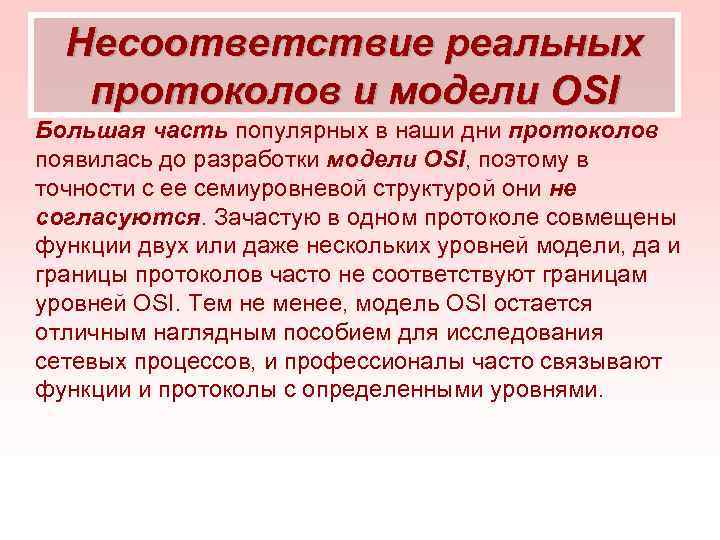 Несоответствие реальных протоколов и модели OSI

Большая часть популярных в наши дни протоколов появилась до разработки модели OSI, поэтому в точности с ее семиуровневой структурой они не согласуются. Зачастую в одном протоколе совмещены функции двух или даже нескольких уровней модели, да и границы протоколов часто не соответствуют границам уровней OSI. Тем не менее, модель OSI остается отличным наглядным пособием для исследования сетевых процессов, и профессионалы часто связывают функции и протоколы с определенными уровнями.